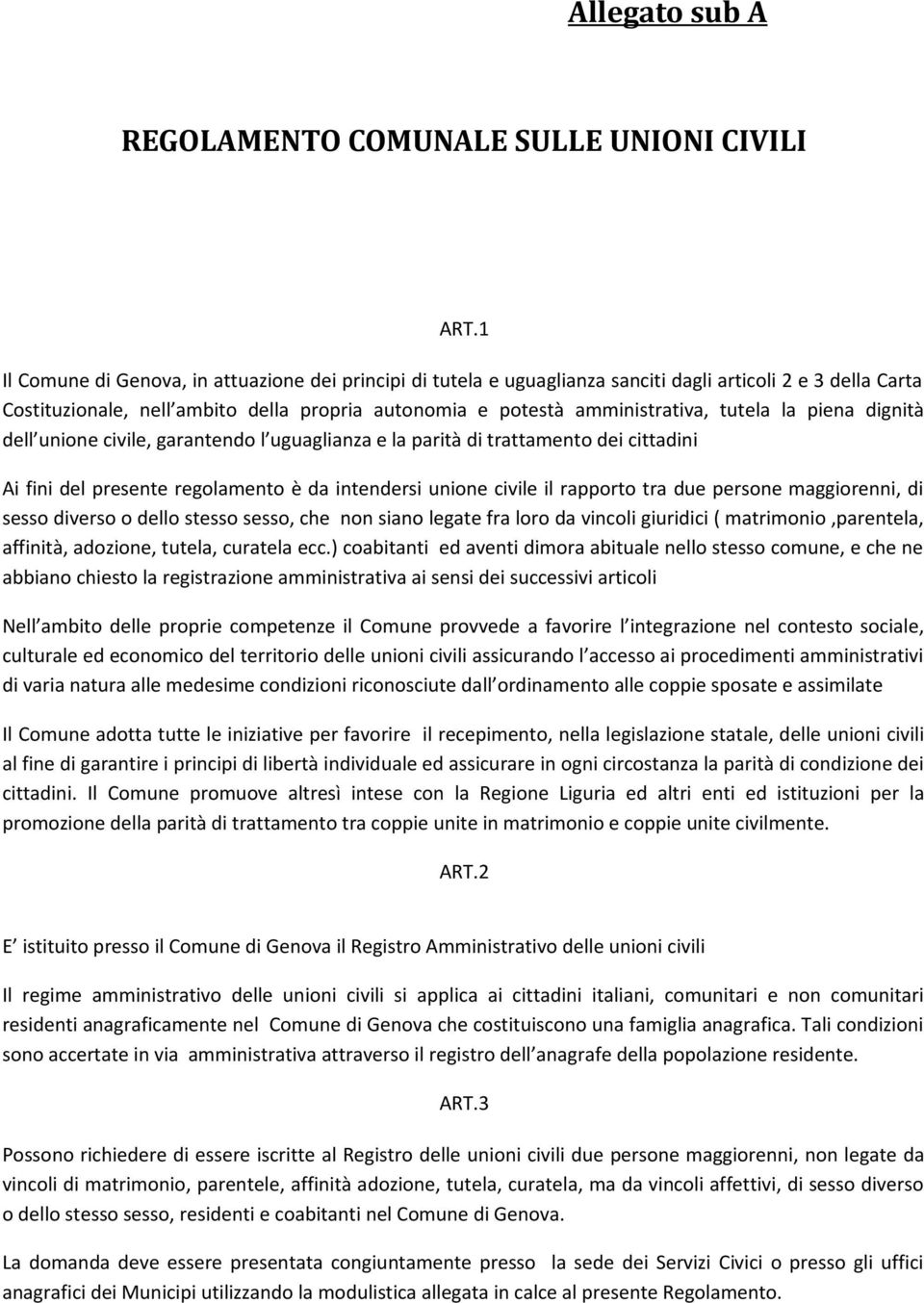 Allegato sub A

REGOLAMENTO COMUNALE SULLE UNIONI CIVILI

ART.1

Il Comune di Genova, in attuazione dei principi di tutela e uguaglianza sanciti dagli articoli 2 e 3 della Carta Costituzionale, nell ambito della propria autonomia e potestà amministrativa, tutela la piena dignità dell unione civile, garantendo l uguaglianza e la parità di trattamento dei cittadini

Ai fini del presente regolamento è da intendersi unione civile il rapporto tra due persone maggiorenni, di sesso diverso o dello stesso sesso, che non siano legate fra loro da vincoli giuridici ( matrimonio ,parentela, affinità, adozione, tutela, curatela ecc.) coabitanti ed aventi dimora abituale nello stesso comune, e che ne abbiano chiesto la registrazione amministrativa ai sensi dei successivi articoli

Nell ambito delle proprie competenze il Comune provvede a favorire l integrazione nel contesto sociale, culturale ed economico del territorio delle unioni civili assicurando l accesso ai procedimenti amministrativi di varia natura alle medesime condizioni riconosciute dall ordinamento alle coppie sposate e assimilate

Il Comune adotta tutte le iniziative per favorire il recepimento, nella legislazione statale, delle unioni civili al fine di garantire i principi di libertà individuale ed assicurare in ogni circostanza la parità di condizione dei cittadini. Il Comune promuove altresì intese con la Regione Liguria ed altri enti ed istituzioni per la promozione della parità di trattamento tra coppie unite in matrimonio e coppie unite civilmente.

ART.2

E istituito presso il Comune di Genova il Registro Amministrativo delle unioni civili

Il regime amministrativo delle unioni civili si applica ai cittadini italiani, comunitari e non comunitari residenti anagraficamente nel Comune di Genova che costituiscono una famiglia anagrafica. Tali condizioni sono accertate in via amministrativa attraverso il registro dell anagrafe della popolazione residente.

ART.3

Possono richiedere di essere iscritte al Registro delle unioni civili due persone maggiorenni, non legate da vincoli di matrimonio, parentele, affinità adozione, tutela, curatela, ma da vincoli affettivi, di sesso diverso o dello stesso sesso, residenti e coabitanti nel Comune di Genova.

La domanda deve essere presentata congiuntamente presso la sede dei Servizi Civici o presso gli uffici anagrafici dei Municipi utilizzando la modulistica allegata in calce al presente Regolamento.